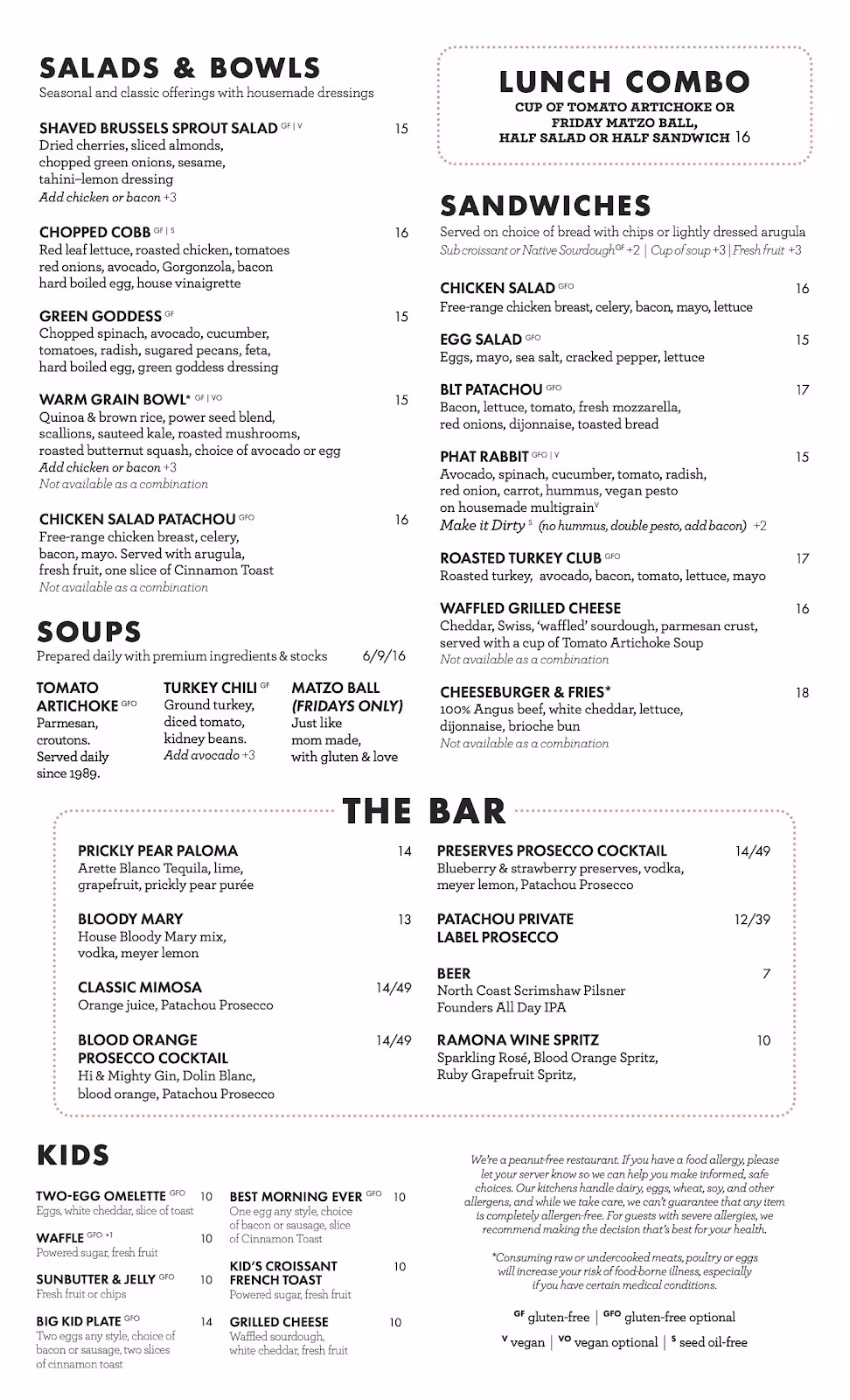 SALADS & BOWLS
Seasonal and classic offerings with housemade dressings

SHAVED BRUSSELS SPROUT SALAD $^{GF | V}$ 15
Dried cherries, sliced almonds, chopped green onions, sesame, tahini–lemon dressing
Add chicken or bacon +3

CHOPPED COBB $^{GF | S}$ 16
Red leaf lettuce, roasted chicken, tomatoes red onions, avocado, Gorgonzola, bacon hard boiled egg, house vinaigrette

GREEN GODDESS $^{GF}$ 15
Chopped spinach, avocado, cucumber, tomatoes, radish, sugared pecans, feta, hard boiled egg, green goddess dressing

WARM GRAIN BOWL* $^{GF | VO}$ 15
Quinoa & brown rice, power seed blend, scallions, sauteed kale, roasted mushrooms, roasted butternut squash, choice of avocado or egg
Add chicken or bacon +3
Not available as a combination

CHICKEN SALAD PATACHOU $^{GFO}$ 16
Free-range chicken breast, celery, bacon, mayo. Served with arugula, fresh fruit, one slice of Cinnamon Toast
Not available as a combination

SOUPS
Prepared daily with premium ingredients & stocks 6/9/16

TOMATO ARTICHOKE $^{GFO}$
Parmesan, croutons. Served daily since 1989.

TURKEY CHILI $^{GF}$
Ground turkey, diced tomato, kidney beans.
Add avocado +3

MATZO BALL (FRIDAYS ONLY)
Just like mom made, with gluten & love

LUNCH COMBO
CUP OF TOMATO ARTICHOKE OR FRIDAY MATZO BALL, HALF SALAD OR HALF SANDWICH 16

SANDWICHES
Served on choice of bread with chips or lightly dressed arugula
Sub croissant or Native Sourdough$^{GF}$ +2 | Cup of soup +3 | Fresh fruit +3

CHICKEN SALAD $^{GFO}$ 16
Free-range chicken breast, celery, bacon, mayo, lettuce

EGG SALAD $^{GFO}$ 15
Eggs, mayo, sea salt, cracked pepper, lettuce

BLT PATACHOU $^{GFO}$ 17
Bacon, lettuce, tomato, fresh mozzarella, red onions, dijonnaise, toasted bread

PHAT RABBIT $^{GFO | V}$ 15
Avocado, spinach, cucumber, tomato, radish, red onion, carrot, hummus, vegan pesto on housemade multigrain$^{V}$
Make it Dirty $^{S}$ (no hummus, double pesto, add bacon) +2

ROASTED TURKEY CLUB $^{GFO}$ 17
Roasted turkey, avocado, bacon, tomato, lettuce, mayo

WAFFLED GRILLED CHEESE 16
Cheddar, Swiss, 'waffled' sourdough, parmesan crust, served with a cup of Tomato Artichoke Soup
Not available as a combination

CHEESEBURGER & FRIES* 18
100% Angus beef, white cheddar, lettuce, dijonnaise, brioche bun
Not available as a combination

THE BAR

PRICKLY PEAR PALOMA 14
Arette Blanco Tequila, lime, grapefruit, prickly pear purée

BLOODY MARY 13
House Bloody Mary mix, vodka, meyer lemon

CLASSIC MIMOSA 14/49
Orange juice, Patachou Prosecco

BLOOD ORANGE PROSECCO COCKTAIL 14/49
Hi & Mighty Gin, Dolin Blanc, blood orange, Patachou Prosecco

PRESERVES PROSECCO COCKTAIL 14/49
Blueberry & strawberry preserves, vodka, meyer lemon, Patachou Prosecco

PATACHOU PRIVATE LABEL PROSECCO 12/39

BEER 7
North Coast Scrimshaw Pilsner
Founders All Day IPA

RAMONA WINE SPRITZ 10
Sparkling Rosé, Blood Orange Spritz, Ruby Grapefruit Spritz,

KIDS

TWO-EGG OMELETTE $^{GFO}$ 10
Eggs, white cheddar, slice of toast

WAFFLE $^{GFO +1}$ 10
Powered sugar, fresh fruit

SUNBUTTER & JELLY $^{GFO}$ 10
Fresh fruit or chips

BIG KID PLATE $^{GFO}$ 14
Two eggs any style, choice of bacon or sausage, two slices of cinnamon toast

BEST MORNING EVER $^{GFO}$ 10
One egg any style, choice of bacon or sausage, slice of Cinnamon Toast

KID'S CROISSANT FRENCH TOAST 10
Powered sugar, fresh fruit

GRILLED CHEESE 10
Waffled sourdough, white cheddar, fresh fruit

We're a peanut-free restaurant. If you have a food allergy, please let your server know so we can help you make informed, safe choices. Our kitchens handle dairy, eggs, wheat, soy, and other allergens, and while we take care, we can't guarantee that any item is completely allergen-free. For guests with severe allergies, we recommend making the decision that's best for your health.

*Consuming raw or undercooked meats, poultry or eggs will increase your risk of food-borne illness, especially if you have certain medical conditions.

$^{GF}$ gluten-free | $^{GFO}$ gluten-free optional
$^{V}$ vegan | $^{VO}$ vegan optional | $^{S}$ seed oil-free